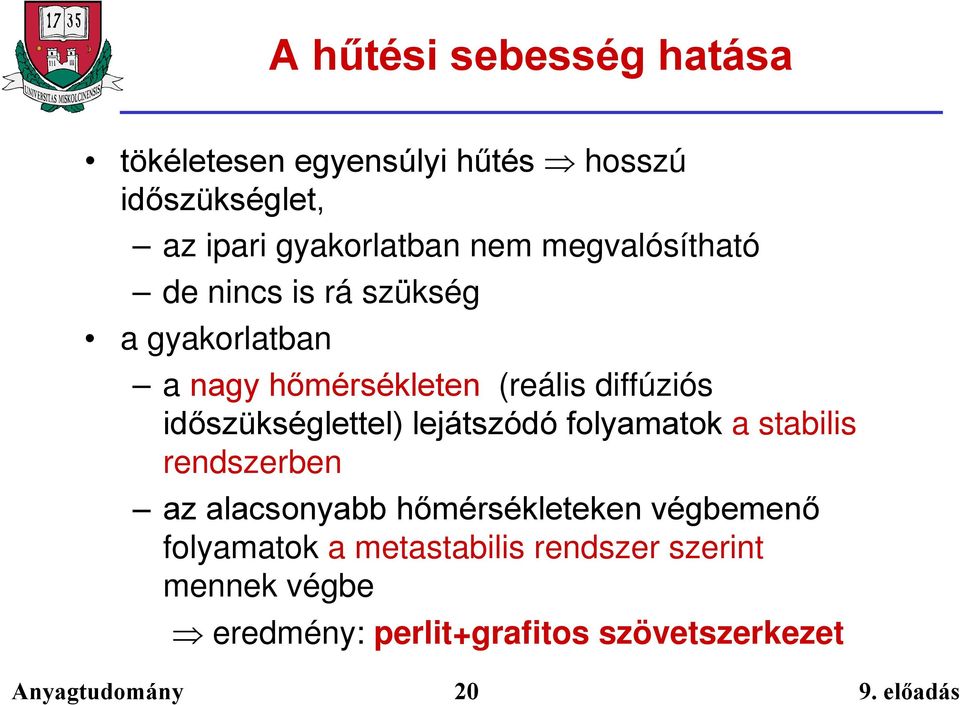 17 35

UNIVERSITAS MISKOLCINENSIS

A hűtési sebesség hatása

• tökéletesen egyensúlyi hűtés $\Rightarrow$ hosszú időszükséglet,

– az ipari gyakorlatban nem megvalósítható

– de nincs is rá szükség

• a gyakorlatban

– a nagy hőmérsékleten (reális diffúziós időszükséglettel) lejátszódó folyamatok a stabilis rendszerben

– az alacsonyabb hőmérsékleteken végbemenő folyamatok a metastabilis rendszer szerint mennek végbe

$\Rightarrow$ eredmény: perlit+grafitos szövetszerkezet

Anyagtudomány 20 9. előadás